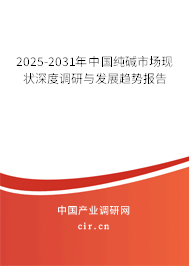 2025-2031年中国纯碱市场现状深度调研与发展趋势报告

中国产业调研网

cir.cn